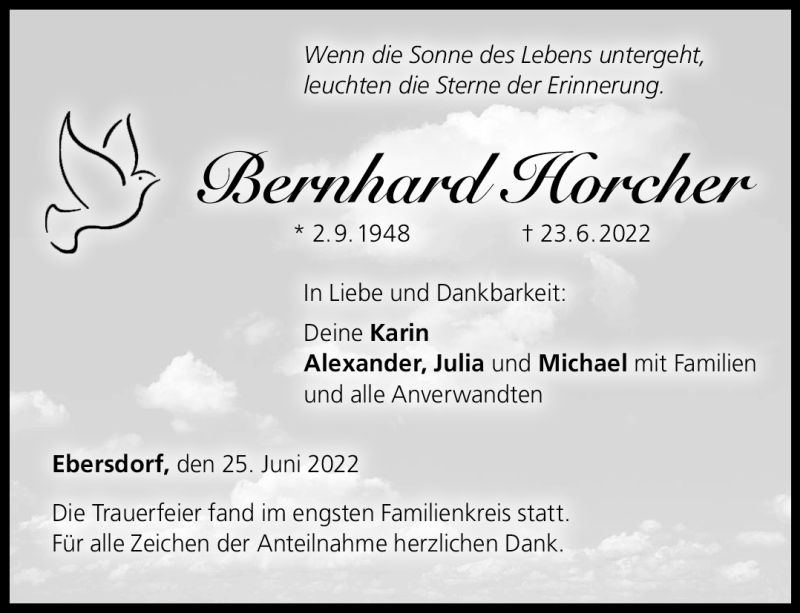 Wenn die Sonne des Lebens untergeht,
leuchten die Sterne der Erinnerung.

Bernhard Horcher

* 2.9.1948 † 23.6.2022

In Liebe und Dankbarkeit:

Deine Karin
Alexander, Julia und Michael mit Familien
und alle Anverwandten

Ebersdorf, den 25. Juni 2022

Die Trauerfeier fand im engsten Familienkreis statt.
Für alle Zeichen der Anteilnahme herzlichen Dank.